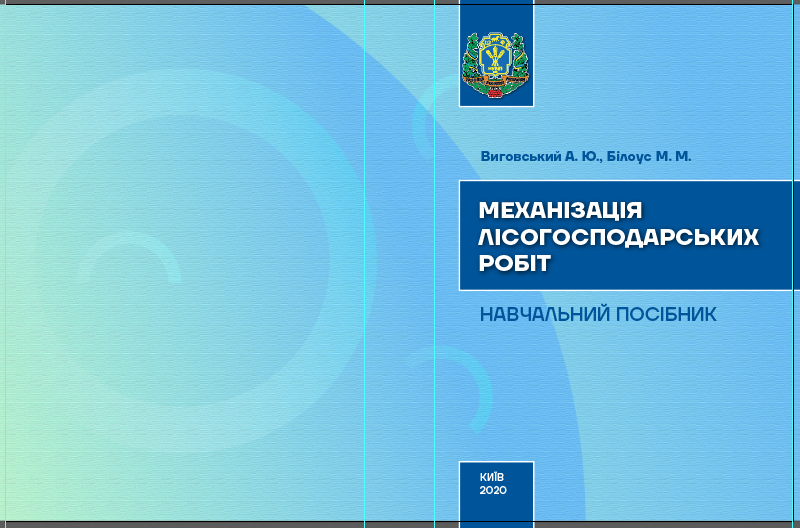 Виговський А. Ю., Білоус М. М.

МЕХАНІЗАЦІЯ ЛІСОГОСПОДАРСЬКИХ РОБІТ

НАВЧАЛЬНИЙ ПОСІБНИК

КИЇВ
2020